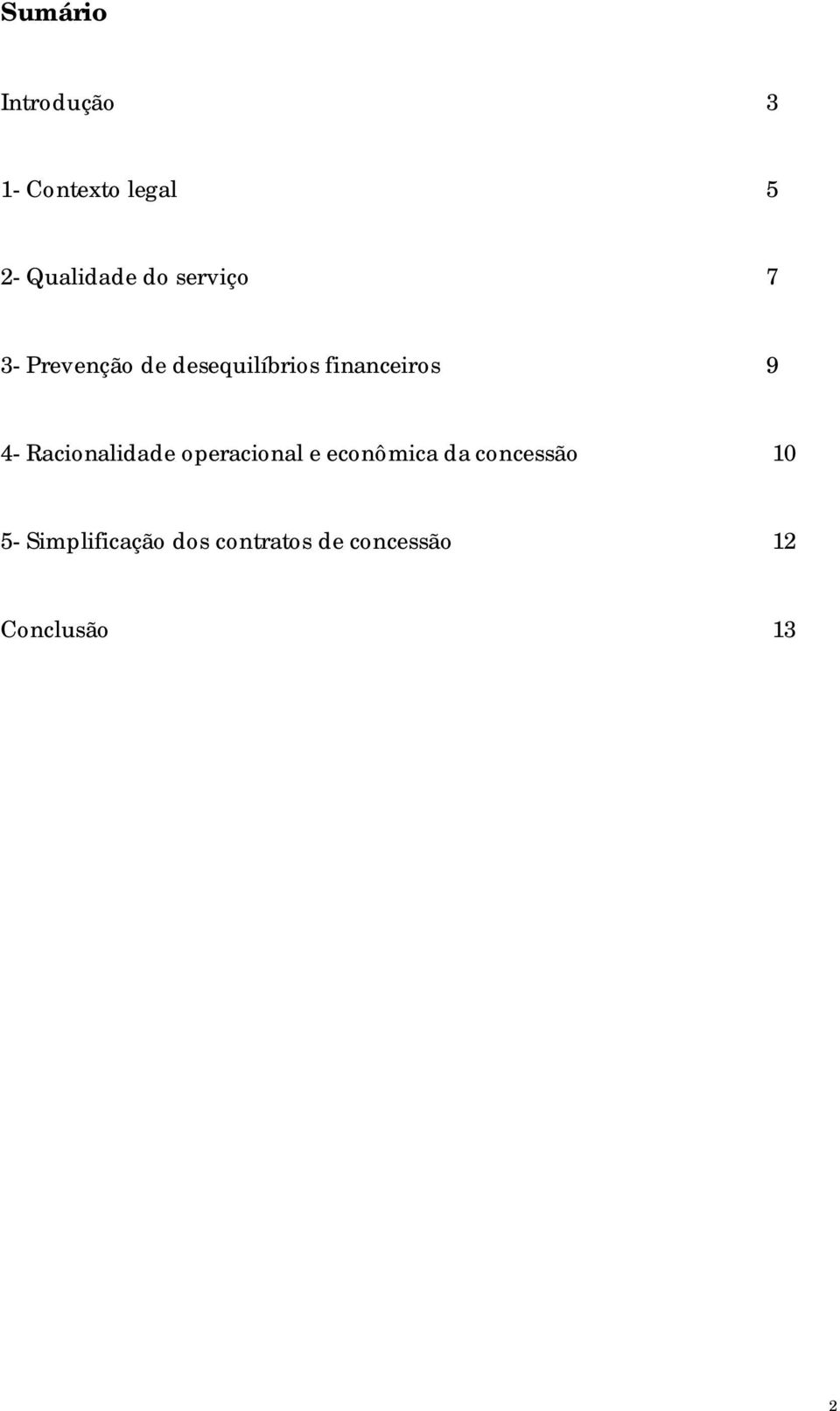 Sumário

Introdução 3

1- Contexto legal 5

2- Qualidade do serviço 7

3- Prevenção de desequilíbrios financeiros 9

4- Racionalidade operacional e econômica da concessão 10

5- Simplificação dos contratos de concessão 12

Conclusão 13

2